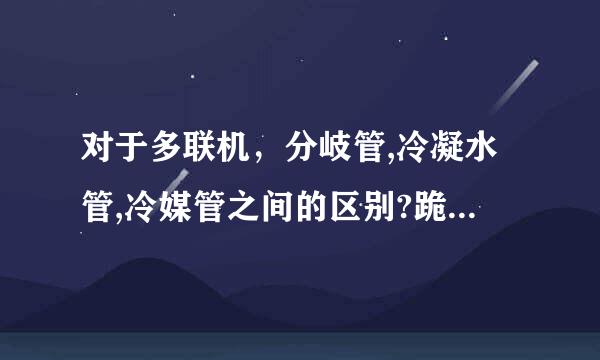 对于多联机，分岐管,冷凝水管,冷媒管之间的区别?跪...